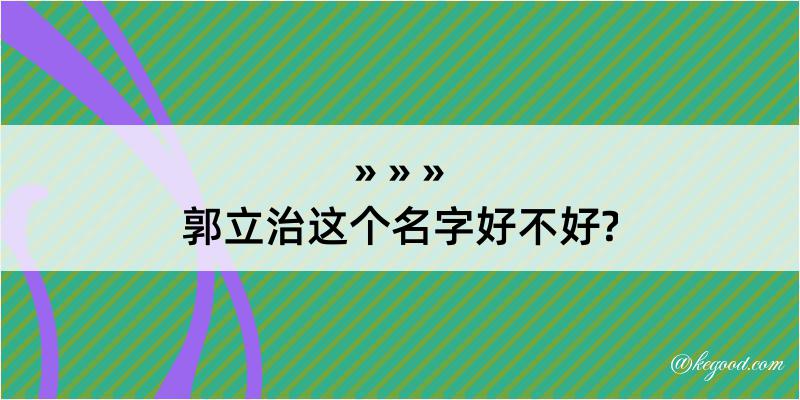 » » »
郭立治这个名字好不好?

@kegood.com